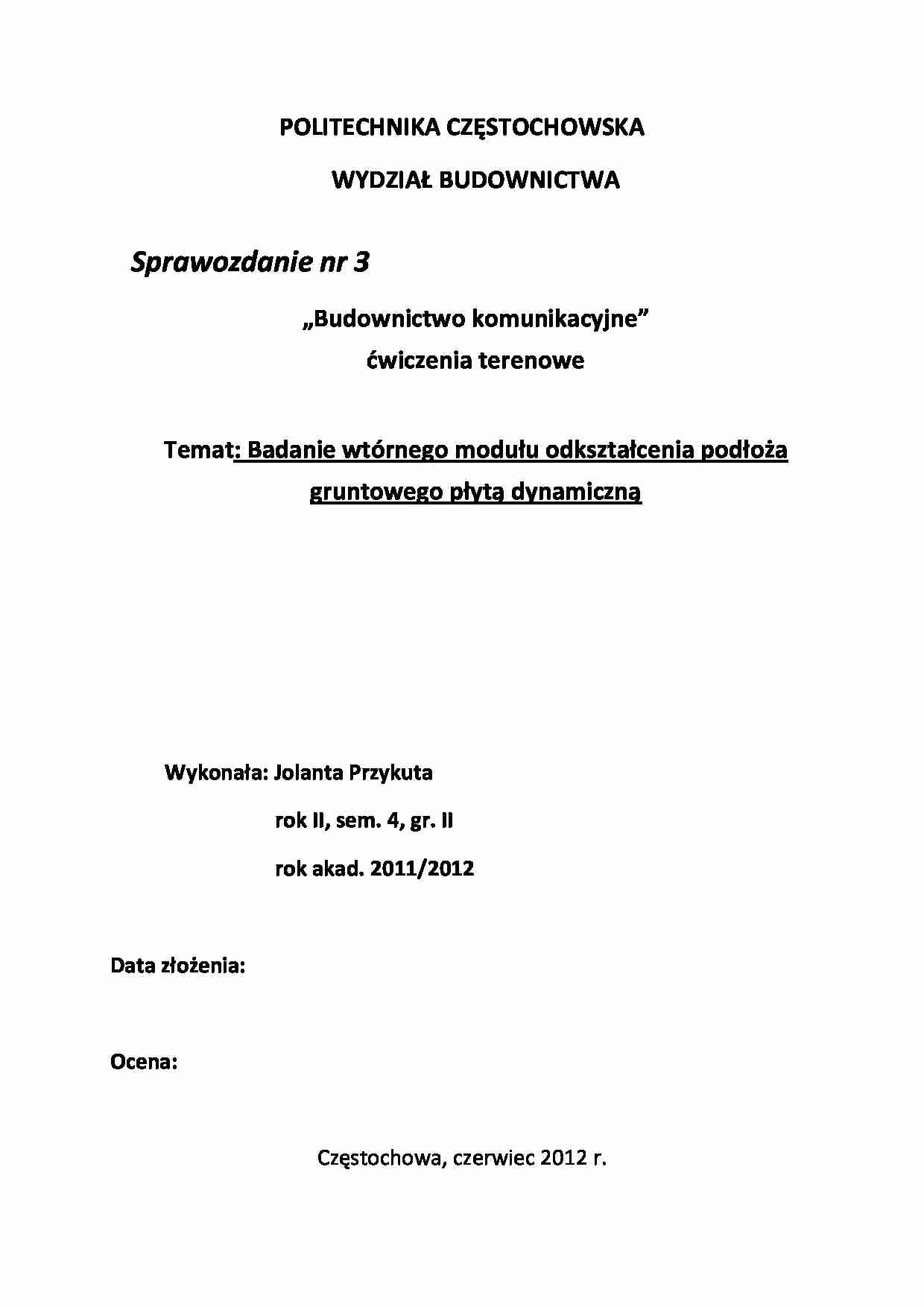 POLITECHNIKA CZĘSTOCHOWSKA

WYDZIAŁ BUDOWNICTWA

Sprawozdanie nr 3

„Budownictwo komunikacyjne”
ćwiczenia terenowe

Temat: Badanie wtórnego modułu odkształcenia podłoża gruntowego płytą dynamiczną

Wykonała: Jolanta Przykuta

rok II, sem. 4, gr. II

rok akad. 2011/2012

Data złożenia:

Ocena:

Częstochowa, czerwiec 2012 r.